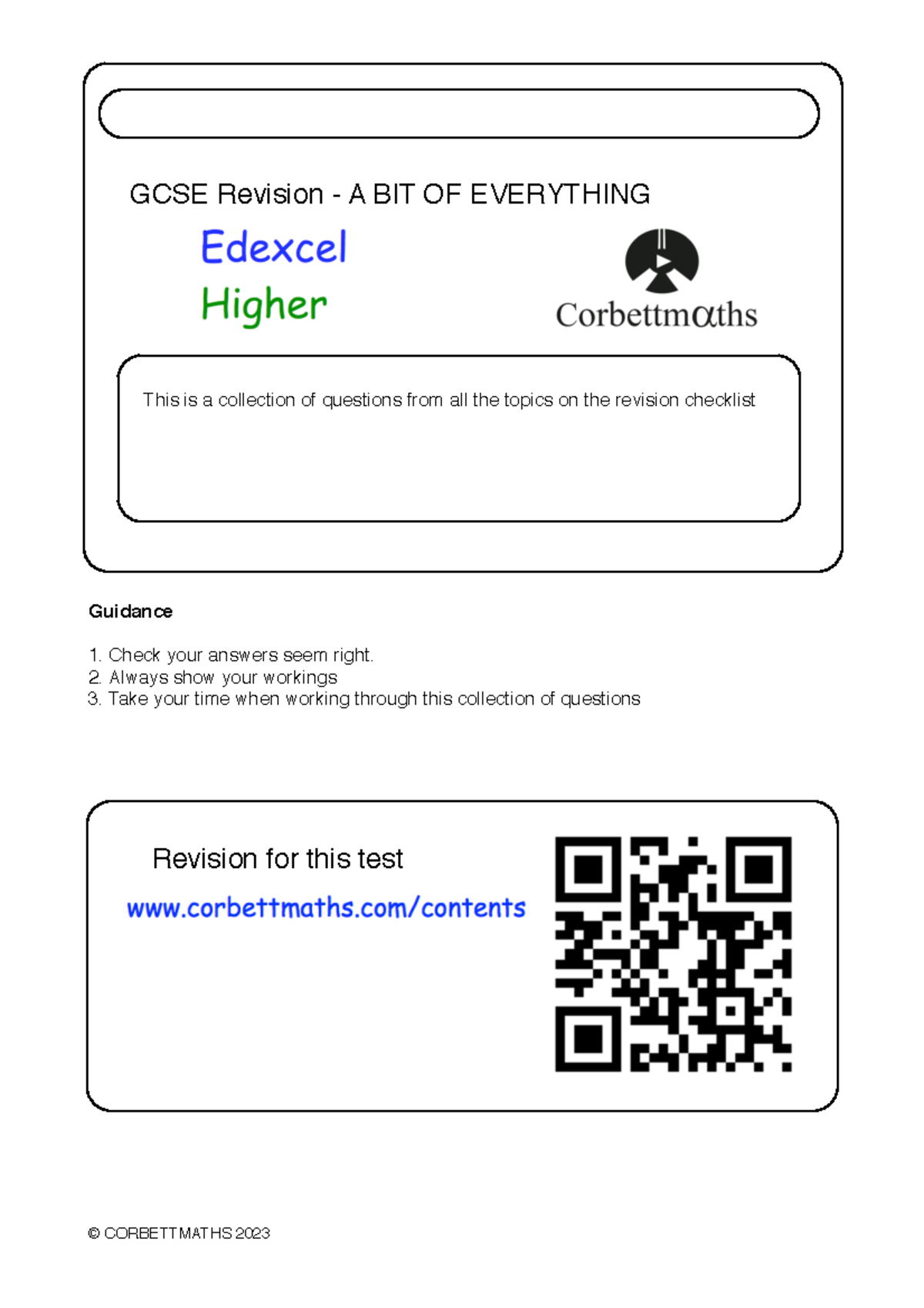 GCSE Revision - A BIT OF EVERYTHING

Edexcel
Higher

Corbettmαths

This is a collection of questions from all the topics on the revision checklist

Guidance

1. Check your answers seem right.
2. Always show your workings
3. Take your time when working through this collection of questions

Revision for this test

www.corbettmaths.com/contents

© CORBETTMATHS 2023